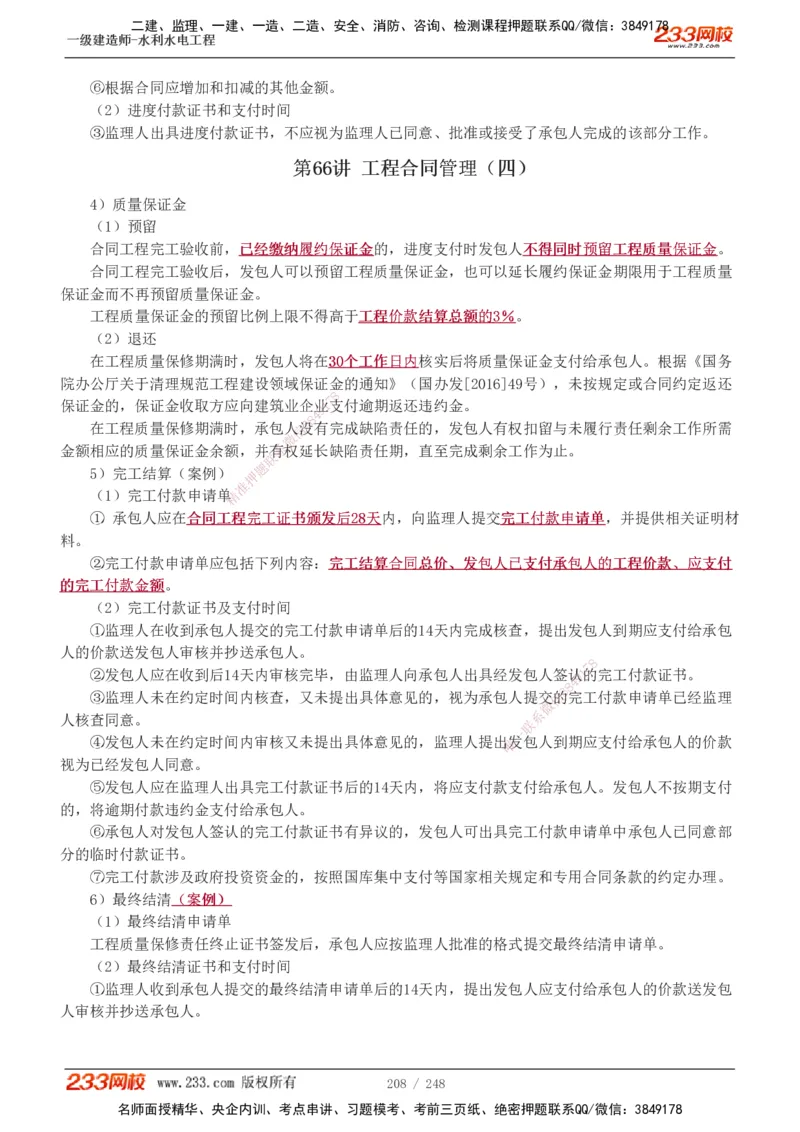 二建、监理、一建、一造、二造、安全、消防、咨询、检测课程押题联系QQ/微信：3849178
一级建造师-水利水电工程
233网校
www.233.com

⑥根据合同应增加和扣减的其他金额。
（2）进度付款证书和支付时间
③监理人出具进度付款证书，不应视为监理人已同意、批准或接受了承包人完成的该部分工作。

第66讲 工程合同管理（四）

4）质量保证金
（1）预留
合同工程完工验收前，已经缴纳履约保证金的，进度支付时发包人不得同时预留工程质量保证金。
合同工程完工验收后，发包人可以预留工程质量保证金，也可以延长履约保证金期限用于工程质量保证金而不再预留质量保证金。
工程质量保证金的预留比例上限不得高于工程价款结算总额的3%。
（2）退还
在工程质量保修期满时，发包人将在30个工作日内核实后将质量保证金支付给承包人。根据《国务院办公厅关于清理规范工程建设领域保证金的通知》（国办发[2016]49号），未按规定或合同约定返还保证金的，保证金收取方应向建筑业企业支付逾期返还违约金。
在工程质量保修期满时，承包人没有完成缺陷责任的，发包人有权扣留与未履行责任剩余工作所需金额相应的质量保证金余额，并有权延长缺陷责任期，直至完成剩余工作为止。
5）完工结算（案例）
（1）完工付款申请单
① 承包人应在合同工程完工证书颁发后28天内，向监理人提交完工付款申请单，并提供相关证明材料。
②完工付款申请单应包括下列内容：完工结算合同总价、发包人已支付承包人的工程价款、应支付的完工付款金额。
（2）完工付款证书及支付时间
①监理人在收到承包人提交的完工付款申请单后的14天内完成核查，提出发包人到期应支付给承包人的价款送发包人审核并抄送承包人。
②发包人应在收到后14天内审核完毕，由监理人向承包人出具经发包人签认的完工付款证书。
③监理人未在约定时间内核查，又未提出具体意见的，视为承包人提交的完工付款申请单已经监理人核查同意。
④发包人未在约定时间内审核又未提出具体意见的，监理人提出发包人到期应支付给承包人的价款视为已经发包人同意。
⑤发包人应在监理人出具完工付款证书后的14天内，将应支付款支付给承包人。发包人不按期支付的，将逾期付款违约金支付给承包人。
⑥承包人对发包人签认的完工付款证书有异议的，发包人可出具完工付款申请单中承包人已同意部分的临时付款证书。
⑦完工付款涉及政府投资资金的，按照国库集中支付等国家相关规定和专用合同条款的约定办理。
6）最终结清（案例）
（1）最终结清申请单
工程质量保修责任终止证书签发后，承包人应按监理人批准的格式提交最终结清申请单。
（2）最终结清证书和支付时间
①监理人收到承包人提交的最终结清申请单后的14天内，提出发包人应支付给承包人的价款送发包人审核并抄送承包人。

233网校 www.233.com 版权所有 208 / 248
名师面授精华、央企内训、考点串讲、习题模考、考前三页纸、绝密押题联系QQ/微信：3849178